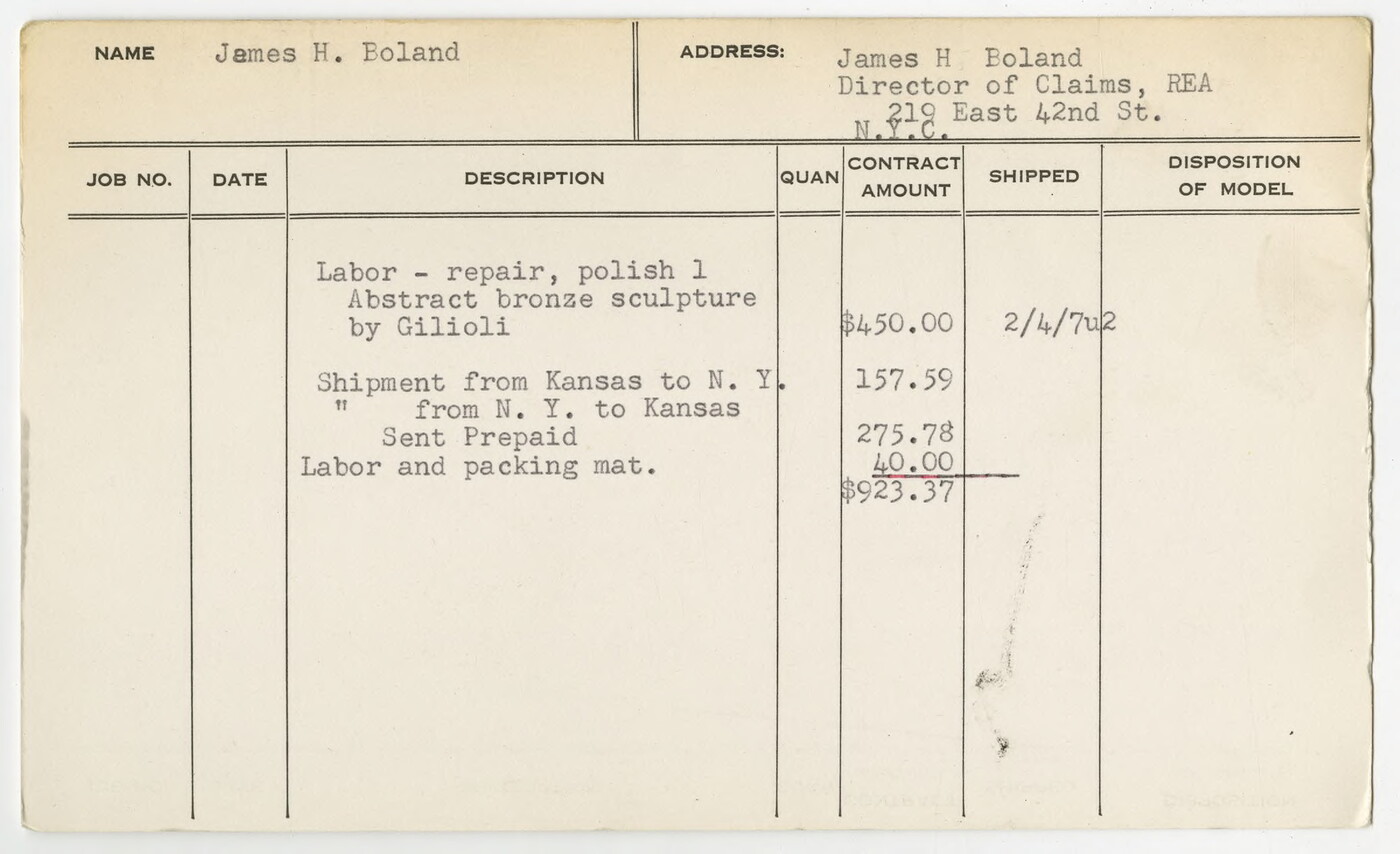 NAME James H. Boland

ADDRESS: James H Boland
Director of Claims, REA
219 East 42nd St.
N.Y.C.

| JOB NO. | DATE | DESCRIPTION | QUAN | CONTRACT AMOUNT | SHIPPED | DISPOSITION OF MODEL |
|---|---|---|---|---|---|---|
| | | Labor - repair, polish 1 Abstract bronze sculpture by Gilioli | | $450.00 | 2/4/7u2 | |
| | | Shipment from Kansas to N. Y. | | 157.59 | | |
| | | " from N. Y. to Kansas Sent Prepaid | | 275.78 | | |
| | | Labor and packing mat. | | 40.00 | | |
| | | | | $923.37 | | |